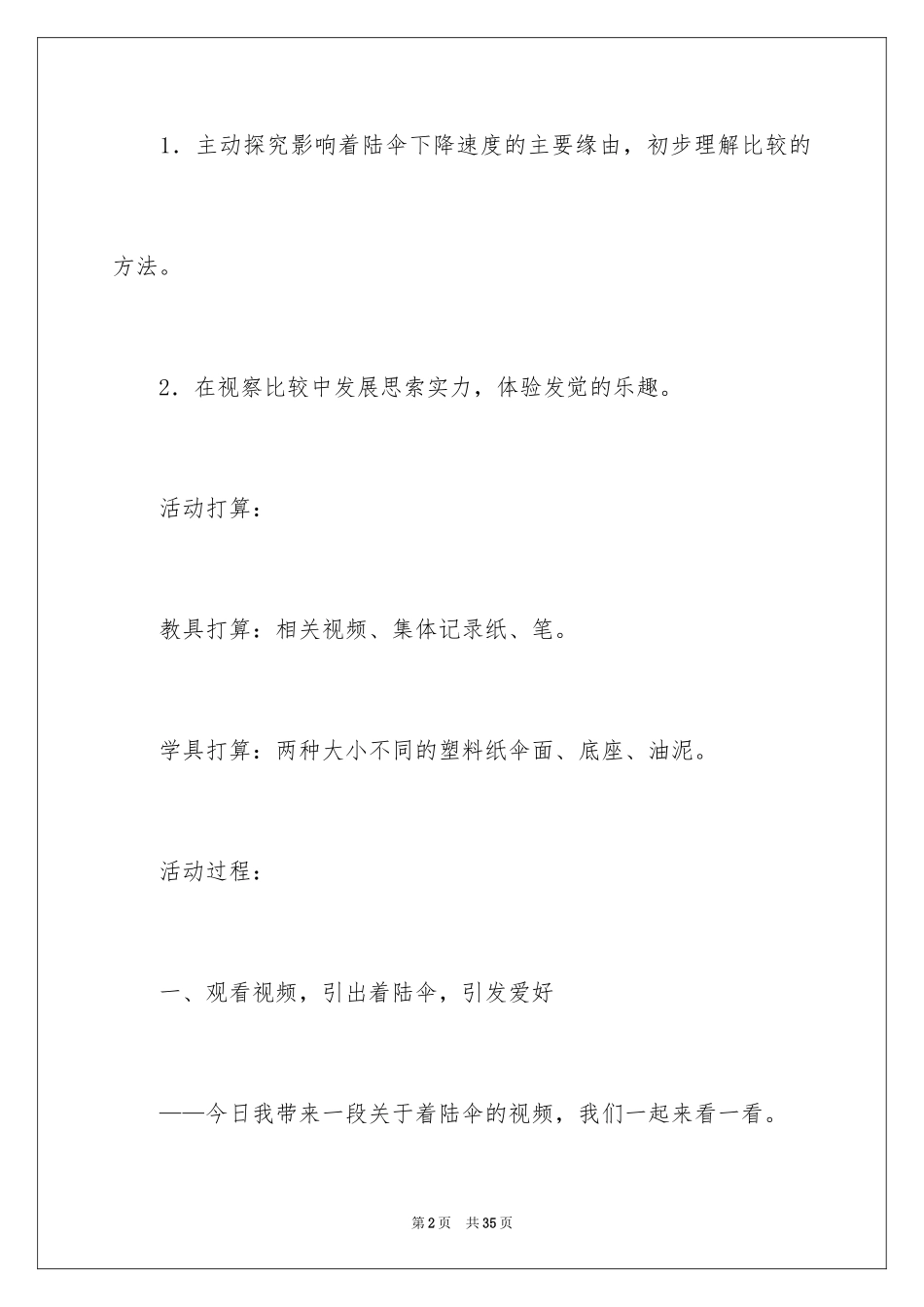 1．主动探究影响着陆伞下降速度的主要缘由，初步理解比较的方法。

2．在视察比较中发展思索实力，体验发觉的乐趣。

活动打算：

教具打算：相关视频、集体记录纸、笔。

学具打算：两种大小不同的塑料纸伞面、底座、油泥。

活动过程：

一、观看视频，引出着陆伞，引发爱好

——今日我带来一段关于着陆伞的视频，我们一起来看一看。

第2页 共35页